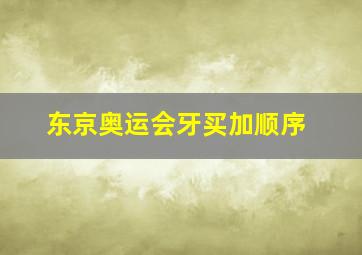 东京奥运会牙买加顺序